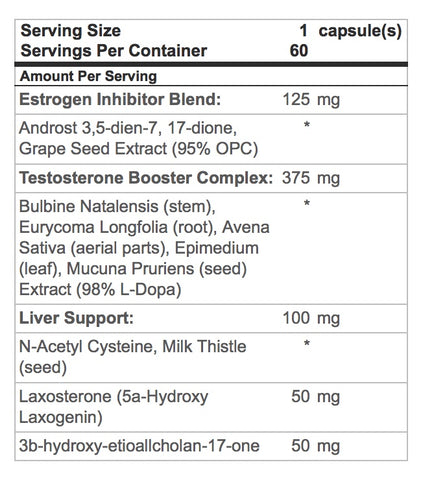 | Serving Size | 1 capsule(s) |
|---|---|
| Servings Per Container | 60 |
| Amount Per Serving | |
| Estrogen Inhibitor Blend: | 125 mg |
| Androst 3,5-dien-7, 17-dione, Grape Seed Extract (95% OPC) | * |
| Testosterone Booster Complex: | 375 mg |
| Bulbine Natalensis (stem), Eurycoma Longfolia (root), Avena Sativa (aerial parts), Epimedium (leaf), Mucuna Pruriens (seed) Extract (98% L-Dopa) | * |
| Liver Support: | 100 mg |
| N-Acetyl Cysteine, Milk Thistle (seed) | * |
| Laxosterone (5a-Hydroxy Laxogenin) | 50 mg |
| 3b-hydroxy-etioallcholan-17-one | 50 mg |